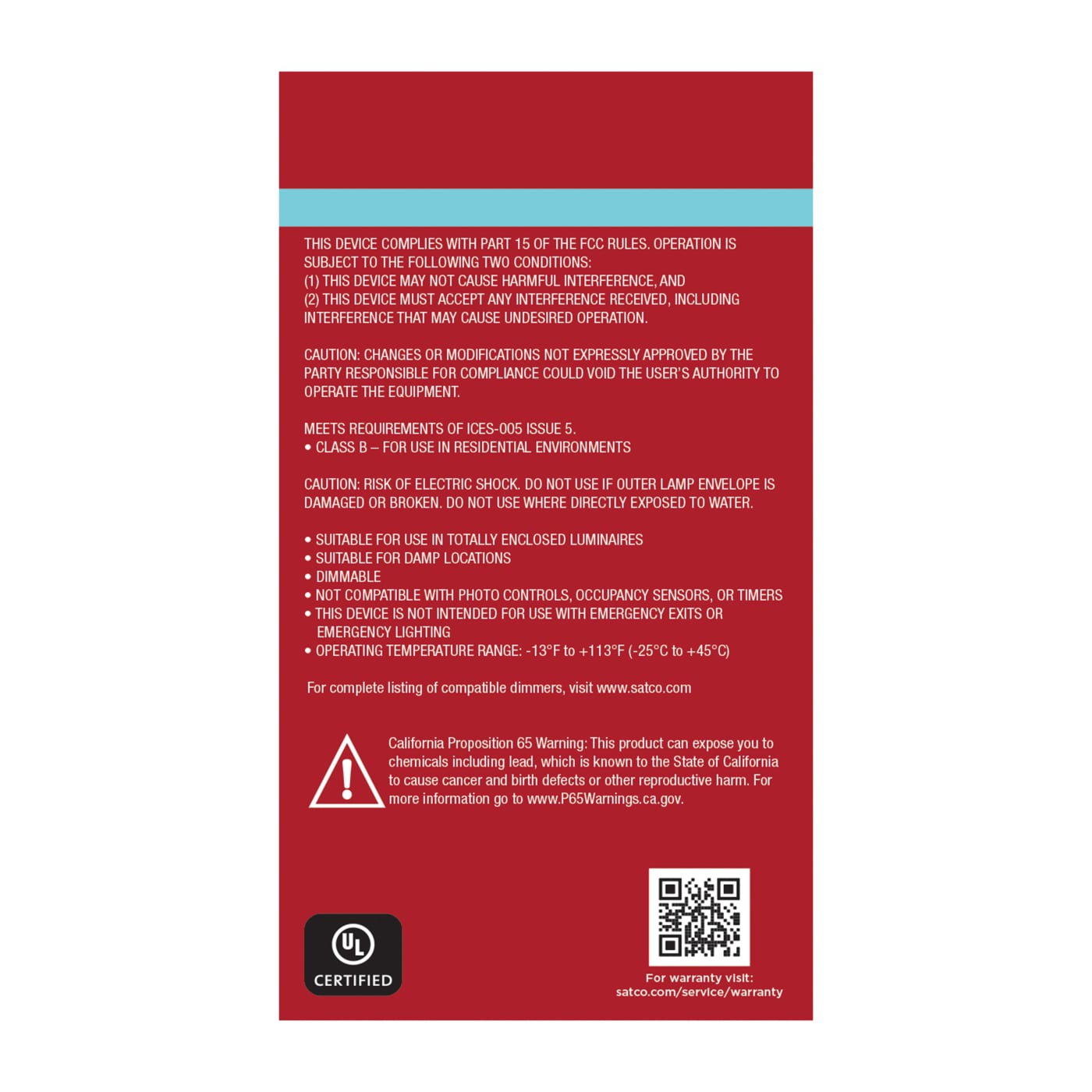 THIS DEVICE COMPLIES WITH PART 15 OF THE FCC RULES. OPERATION IS SUBJECT TO THE FOLLOWING TWO CONDITIONS:
(1) THIS DEVICE MAY NOT CAUSE HARMFUL INTERFERENCE, AND
(2) THIS DEVICE MUST ACCEPT ANY INTERFERENCE RECEIVED, INCLUDING INTERFERENCE THAT MAY CAUSE UNDESIRED OPERATION.

CAUTION: CHANGES OR MODIFICATIONS NOT EXPRESSLY APPROVED BY THE PARTY RESPONSIBLE FOR COMPLIANCE COULD VOID THE USER'S AUTHORITY TO OPERATE THE EQUIPMENT.

MEETS REQUIREMENTS OF ICES-005 ISSUE 5.
• CLASS B – FOR USE IN RESIDENTIAL ENVIRONMENTS

CAUTION: RISK OF ELECTRIC SHOCK. DO NOT USE IF OUTER LAMP ENVELOPE IS DAMAGED OR BROKEN. DO NOT USE WHERE DIRECTLY EXPOSED TO WATER.

• SUITABLE FOR USE IN TOTALLY ENCLOSED LUMINAIRES
• SUITABLE FOR DAMP LOCATIONS
• DIMMABLE
• NOT COMPATIBLE WITH PHOTO CONTROLS, OCCUPANCY SENSORS, OR TIMERS
• THIS DEVICE IS NOT INTENDED FOR USE WITH EMERGENCY EXITS OR EMERGENCY LIGHTING
• OPERATING TEMPERATURE RANGE: -13°F to +113°F (-25°C to +45°C)

For complete listing of compatible dimmers, visit www.satco.com

California Proposition 65 Warning: This product can expose you to chemicals including lead, which is known to the State of California to cause cancer and birth defects or other reproductive harm. For more information go to www.P65Warnings.ca.gov.

UL
CERTIFIED

For warranty visit:
satco.com/service/warranty